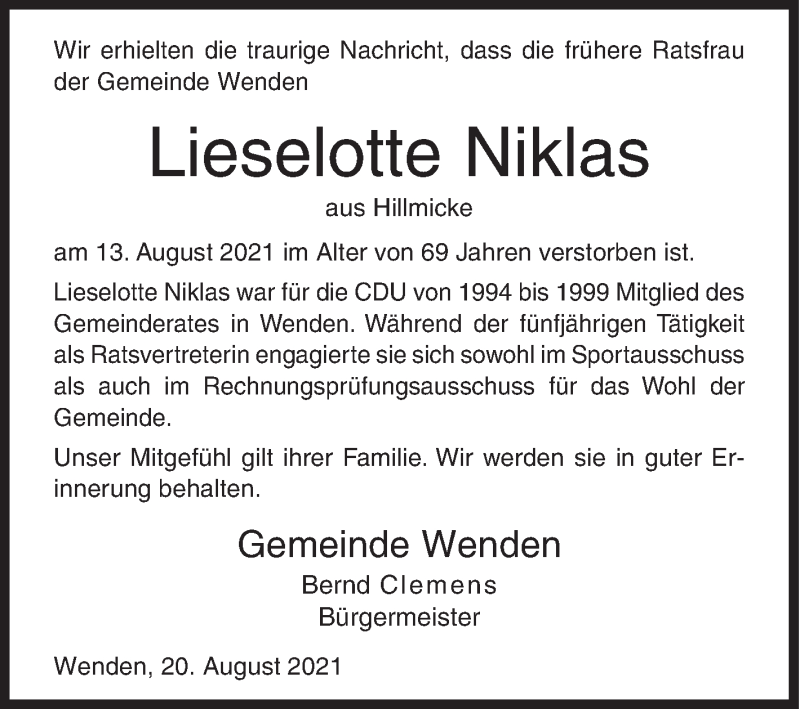 Wir erhielten die traurige Nachricht, dass die frühere Ratsfrau der Gemeinde Wenden

Lieselotte Niklas

aus Hillmicke

am 13. August 2021 im Alter von 69 Jahren verstorben ist.

Lieselotte Niklas war für die CDU von 1994 bis 1999 Mitglied des Gemeinderates in Wenden. Während der fünfjährigen Tätigkeit als Ratsvertreterin engagierte sie sich sowohl im Sportausschuss als auch im Rechnungsprüfungsausschuss für das Wohl der Gemeinde.

Unser Mitgefühl gilt ihrer Familie. Wir werden sie in guter Erinnerung behalten.

Gemeinde Wenden
Bernd Clemens
Bürgermeister

Wenden, 20. August 2021